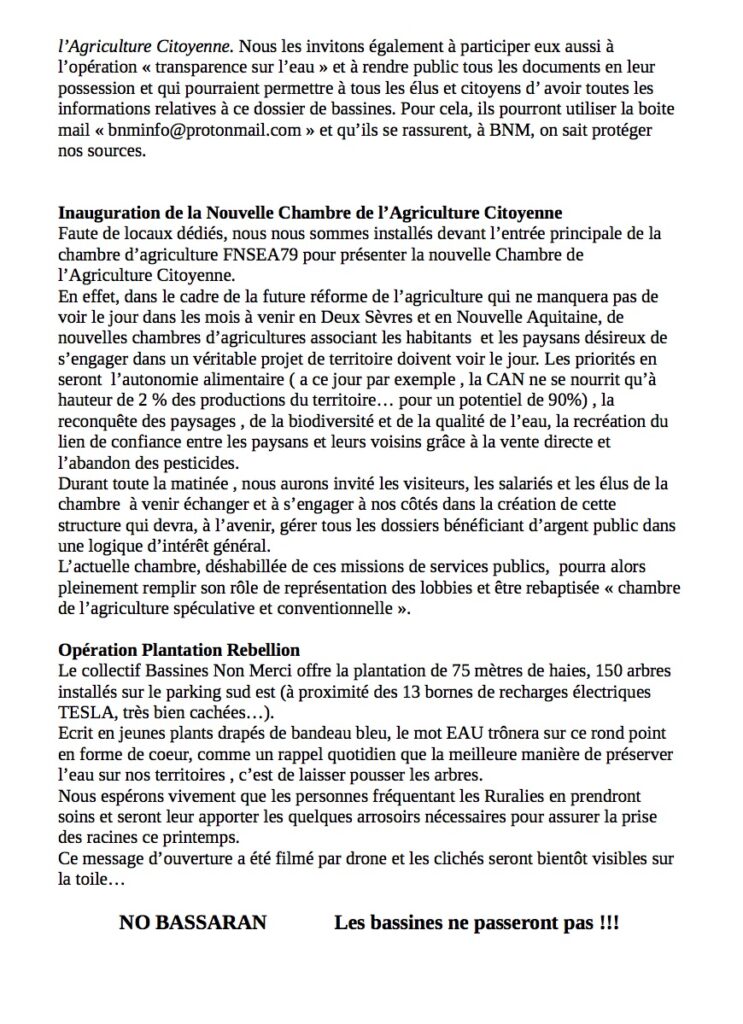 l'Agriculture Citoyenne. Nous les invitons également à participer eux aussi à l'opération « transparence sur l'eau » et à rendre public tous les documents en leur possession et qui pourraient permettre à tous les élus et citoyens d' avoir toutes les informations relatives à ce dossier de bassines. Pour cela, ils pourront utiliser la boite mail « bnminfo@protonmail.com » et qu'ils se rassurent, à BNM, on sait protéger nos sources.

Inauguration de la Nouvelle Chambre de l'Agriculture Citoyenne
Faute de locaux dédiés, nous nous sommes installés devant l'entrée principale de la chambre d'agriculture FNSEA79 pour présenter la nouvelle Chambre de l'Agriculture Citoyenne.
En effet, dans le cadre de la future réforme de l'agriculture qui ne manquera pas de voir le jour dans les mois à venir en Deux Sèvres et en Nouvelle Aquitaine, de nouvelles chambres d'agricultures associant les habitants et les paysans désireux de s'engager dans un véritable projet de territoire doivent voir le jour. Les priorités en seront l'autonomie alimentaire ( a ce jour par exemple , la CAN ne se nourrit qu'à hauteur de 2 % des productions du territoire… pour un potentiel de 90%) , la reconquête des paysages , de la biodiversité et de la qualité de l'eau, la recréation du lien de confiance entre les paysans et leurs voisins grâce à la vente directe et l'abandon des pesticides.
Durant toute la matinée , nous aurons invité les visiteurs, les salariés et les élus de la chambre à venir échanger et à s'engager à nos côtés dans la création de cette structure qui devra, à l'avenir, gérer tous les dossiers bénéficiant d'argent public dans une logique d'intérêt général.
L'actuelle chambre, déshabillée de ces missions de services publics, pourra alors pleinement remplir son rôle de représentation des lobbies et être rebaptisée « chambre de l'agriculture spéculative et conventionnelle ».

Opération Plantation Rebellion
Le collectif Bassines Non Merci offre la plantation de 75 mètres de haies, 150 arbres installés sur le parking sud est (à proximité des 13 bornes de recharges électriques TESLA, très bien cachées…).
Ecrit en jeunes plants drapés de bandeau bleu, le mot EAU trônera sur ce rond point en forme de coeur, comme un rappel quotidien que la meilleure manière de préserver l'eau sur nos territoires , c'est de laisser pousser les arbres.
Nous espérons vivement que les personnes fréquentant les Ruralies en prendront soins et seront leur apporter les quelques arrosoirs nécessaires pour assurer la prise des racines ce printemps.
Ce message d'ouverture a été filmé par drone et les clichés seront bientôt visibles sur la toile…

NO BASSARAN Les bassines ne passeront pas !!!